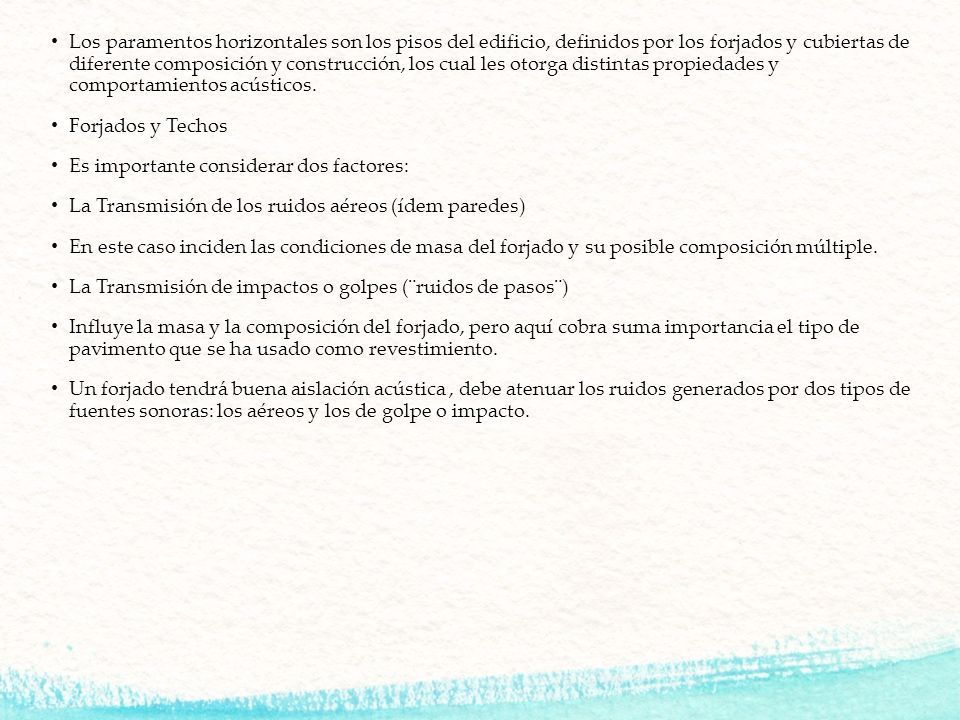 • Los paramentos horizontales son los pisos del edificio, definidos por los forjados y cubiertas de diferente composición y construcción, los cual les otorga distintas propiedades y comportamientos acústicos.

• Forjados y Techos

• Es importante considerar dos factores:

• La Transmisión de los ruidos aéreos (ídem paredes)

• En este caso inciden las condiciones de masa del forjado y su posible composición múltiple.

• La Transmisión de impactos o golpes (¨ruidos de pasos¨)

• Influye la masa y la composición del forjado, pero aquí cobra suma importancia el tipo de pavimento que se ha usado como revestimiento.

• Un forjado tendrá buena aislación acústica , debe atenuar los ruidos generados por dos tipos de fuentes sonoras: los aéreos y los de golpe o impacto.